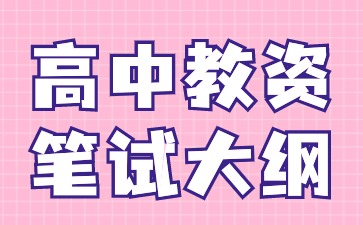 高中教资
笔试大纲